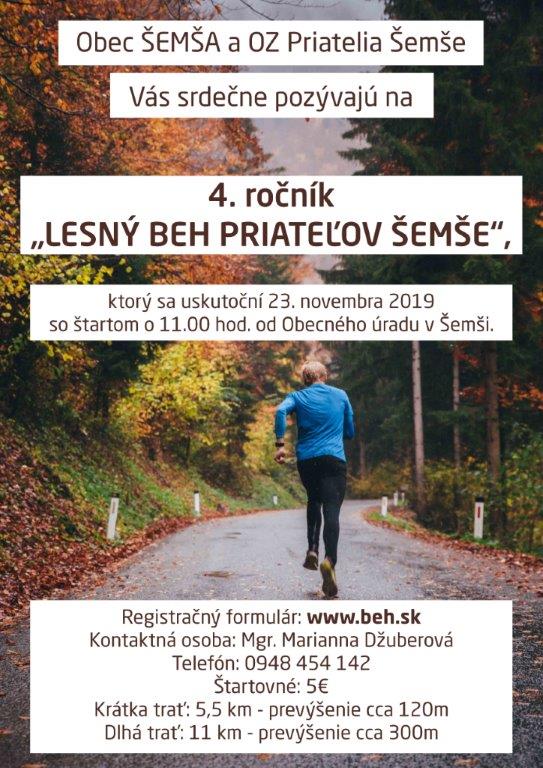 Obec ŠEMŠA a OZ Priatelia Šemše

Vás srdečne pozývajú na

4. ročník
„LESNÝ BEH PRIATEĽOV ŠEMŠE“,

ktorý sa uskutoční 23. novembra 2019
so štartom o 11.00 hod. od Obecného úradu v Šemši.

Registračný formulár: www.beh.sk
Kontaktná osoba: Mgr. Marianna Džuberová
Telefón: 0948 454 142
Štartovné: 5€
Krátka trať: 5,5 km - prevýšenie cca 120m
Dlhá trať: 11 km - prevýšenie cca 300m